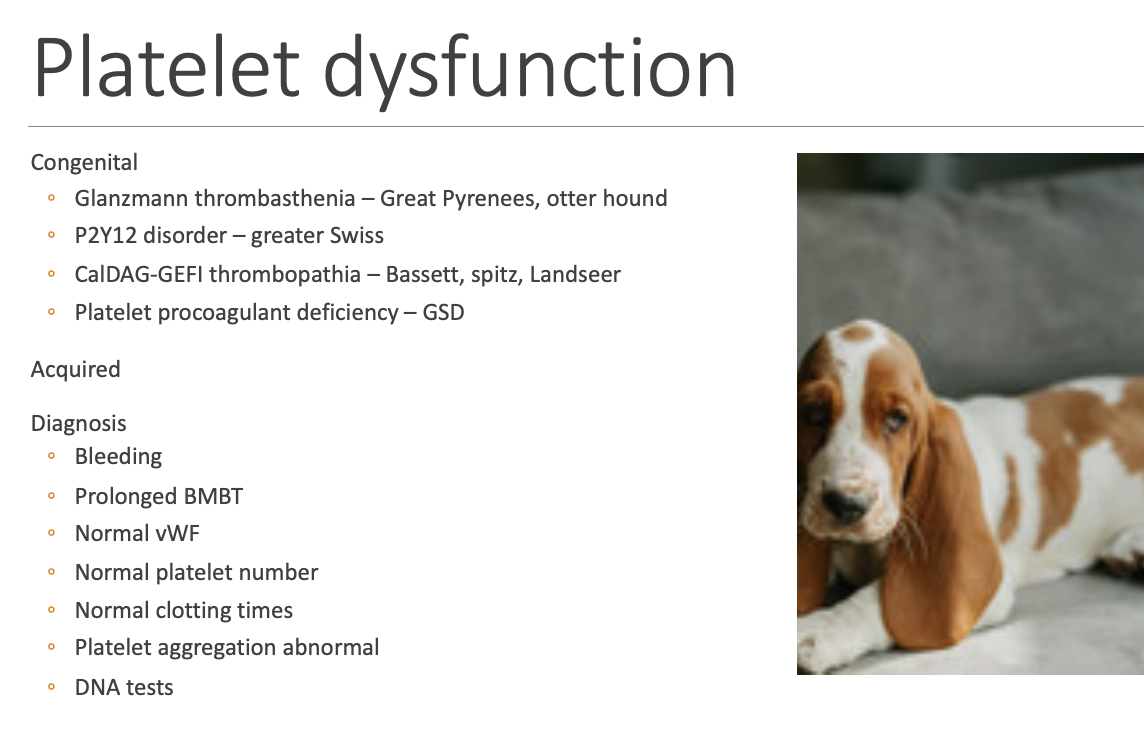 Platelet dysfunction

Congenital
◦ Glanzmann thrombasthenia – Great Pyrenees, otter hound
◦ P2Y12 disorder – greater Swiss
◦ CalDAG-GEFI thrombopathia – Bassett, spitz, Landseer
◦ Platelet procoagulant deficiency – GSD

Acquired

Diagnosis
◦ Bleeding
◦ Prolonged BMBT
◦ Normal vWF
◦ Normal platelet number
◦ Normal clotting times
◦ Platelet aggregation abnormal
◦ DNA tests